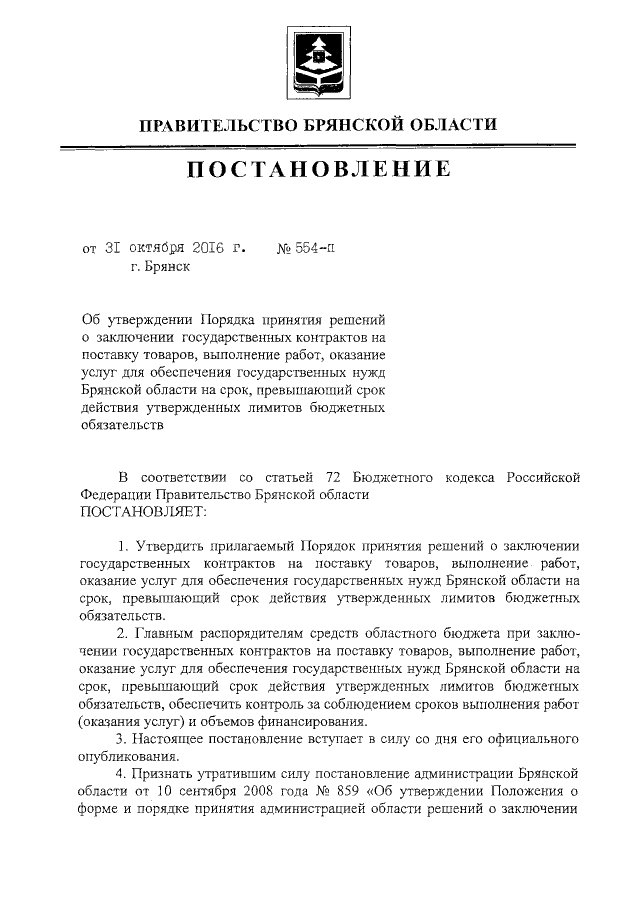 ПРАВИТЕЛЬСТВО БРЯНСКОЙ ОБЛАСТИ

ПОСТАНОВЛЕНИЕ

от 31 октября 2016 г. № 554-п
г. Брянск

Об утверждении Порядка принятия решений о заключении государственных контрактов на поставку товаров, выполнение работ, оказание услуг для обеспечения государственных нужд Брянской области на срок, превышающий срок действия утвержденных лимитов бюджетных обязательств

В соответствии со статьей 72 Бюджетного кодекса Российской Федерации Правительство Брянской области
ПОСТАНОВЛЯЕТ:

1. Утвердить прилагаемый Порядок принятия решений о заключении государственных контрактов на поставку товаров, выполнение работ, оказание услуг для обеспечения государственных нужд Брянской области на срок, превышающий срок действия утвержденных лимитов бюджетных обязательств.

2. Главным распорядителям средств областного бюджета при заключении государственных контрактов на поставку товаров, выполнение работ, оказание услуг для обеспечения государственных нужд Брянской области на срок, превышающий срок действия утвержденных лимитов бюджетных обязательств, обеспечить контроль за соблюдением сроков выполнения работ (оказания услуг) и объемов финансирования.

3. Настоящее постановление вступает в силу со дня его официального опубликования.

4. Признать утратившим силу постановление администрации Брянской области от 10 сентября 2008 года № 859 «Об утверждении Положения о форме и порядке принятия администрацией области решений о заключении